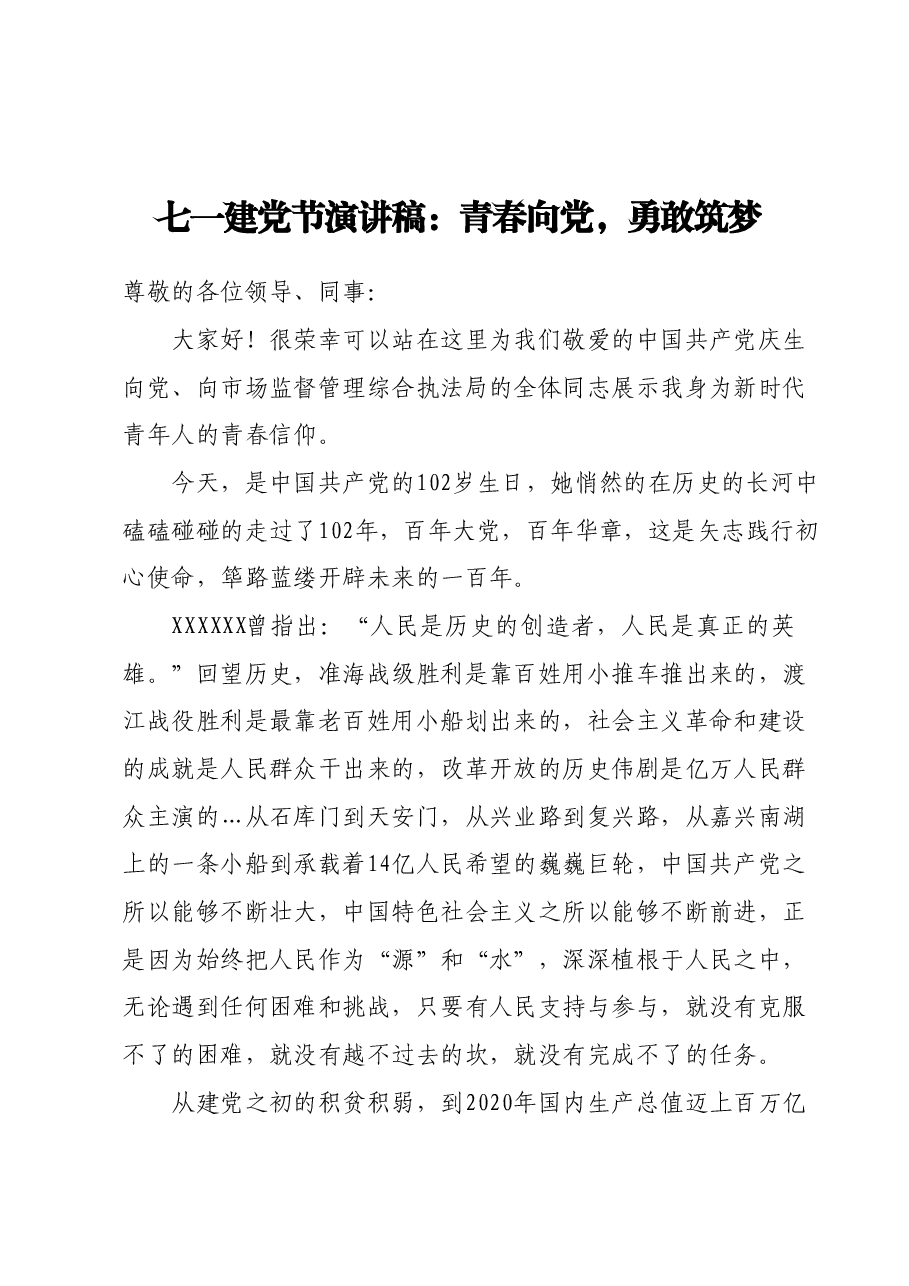 七一建党节演讲稿：青春向党，勇敢筑梦

尊敬的各位领导、同事:

大家好！很荣幸可以站在这里为我们敬爱的中国共产党庆生向党、向市场监督管理综合执法局的全体同志展示我身为新时代青年人的青春信仰。

今天，是中国共产党的102岁生日，她悄然的在历史的长河中磕磕碰碰的走过了102年，百年大党，百年华章，这是矢志践行初心使命，筚路蓝缕开辟未来的一百年。

XXXXXX曾指出：“人民是历史的创造者，人民是真正的英雄。”回望历史，准海战级胜利是靠百姓用小推车推出来的，渡江战役胜利是最靠老百姓用小船划出来的，社会主义革命和建设的成就是人民群众干出来的，改革开放的历史伟剧是亿万人民群众主演的...从石库门到天安门，从兴业路到复兴路，从嘉兴南湖上的一条小船到承载着14亿人民希望的巍巍巨轮，中国共产党之所以能够不断壮大，中国特色社会主义之所以能够不断前进，正是因为始终把人民作为“源”和“水”，深深植根于人民之中，无论遇到任何困难和挑战，只要有人民支持与参与，就没有克服不了的困难，就没有越不过去的坎，就没有完成不了的任务。

从建党之初的积贫积弱，到2020年国内生产总值迈上百万亿